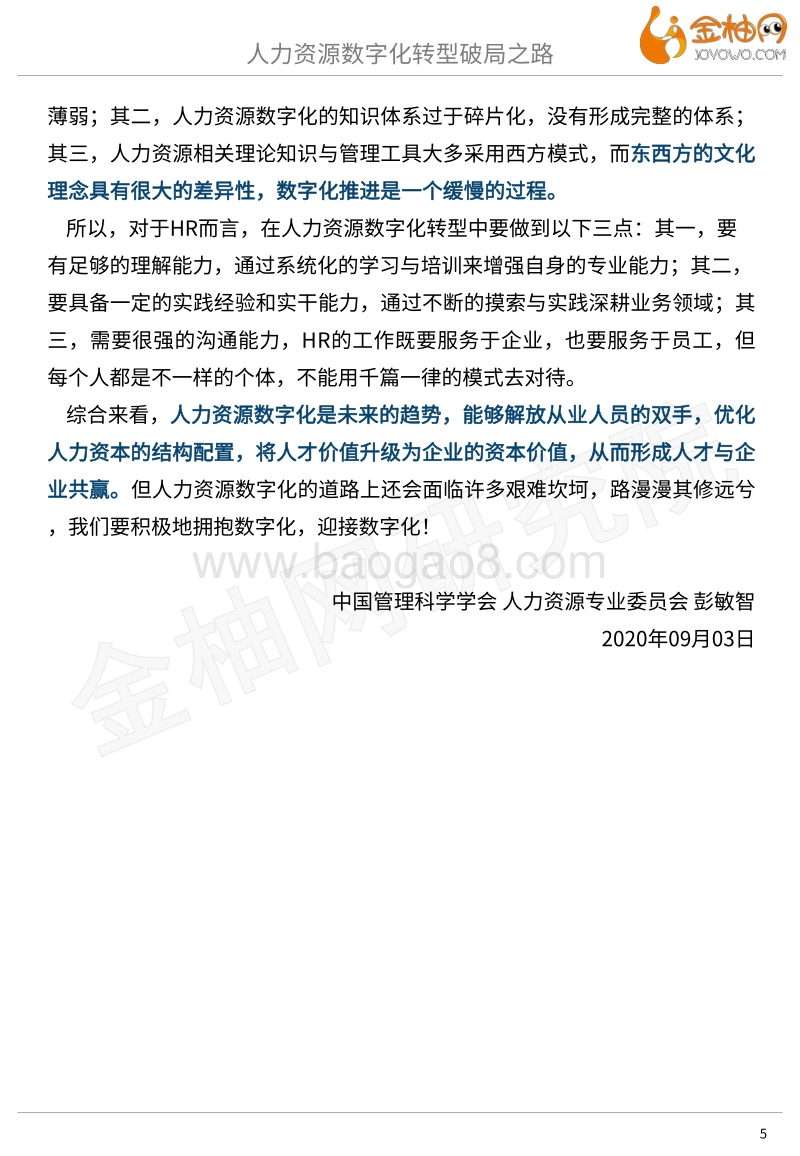 人力资源数字化转型破局之路

金柚网
JOYOWO.COM

薄弱；其二，人力资源数字化的知识体系过于碎片化，没有形成完整的体系；其三，人力资源相关理论知识与管理工具大多采用西方模式，而东西方的文化理念具有很大的差异性，数字化推进是一个缓慢的过程。

所以，对于HR而言，在人力资源数字化转型中要做到以下三点：其一，要有足够的理解能力，通过系统化的学习与培训来增强自身的专业能力；其二，要具备一定的实践经验和实干能力，通过不断的摸索与实践深耕业务领域；其三，需要很强的沟通能力，HR的工作既要服务于企业，也要服务于员工，但每个人都是不一样的个体，不能用千篇一律的模式去对待。

综合来看，人力资源数字化是未来的趋势，能够解放从业人员的双手，优化人力资本的结构配置，将人才价值升级为企业的资本价值，从而形成人才与企业共赢。但人力资源数字化的道路上还会面临许多艰难坎坷，路漫漫其修远兮，我们要积极地拥抱数字化，迎接数字化！

www.baogao8.com
金柚网研究院

中国管理科学学会 人力资源专业委员会 彭敏智
2020年09月03日

5